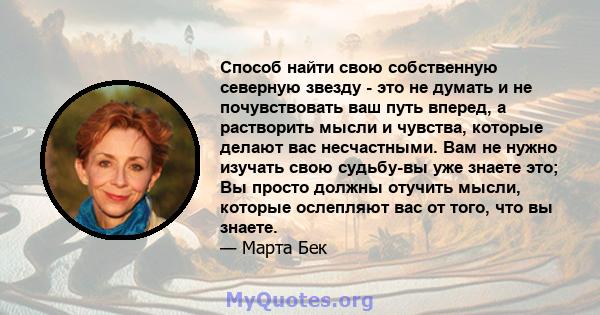 Способ найти свою собственную северную звезду - это не думать и не почувствовать ваш путь вперед, а растворить мысли и чувства, которые делают вас несчастными. Вам не нужно изучать свою судьбу-вы уже знаете это; Вы просто должны отучить мысли, которые ослепляют вас от того, что вы знаете.
— Марта Бек

MyQuotes.org